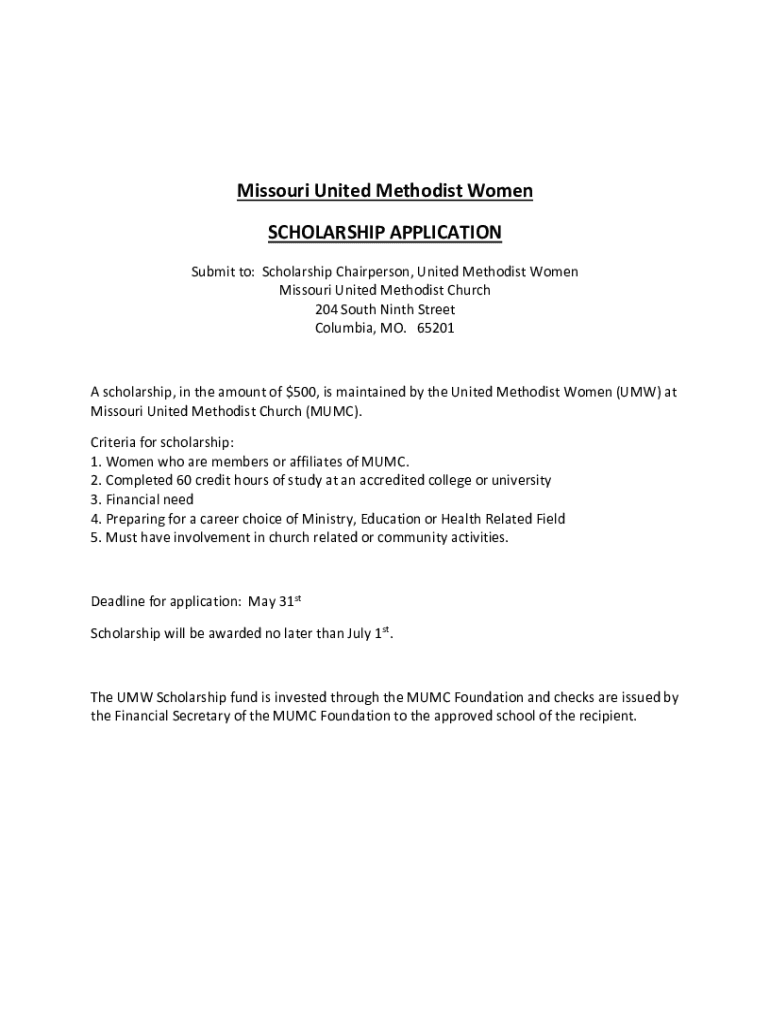 Missouri United Methodist Women

SCHOLARSHIP APPLICATION

Submit to: Scholarship Chairperson, United Methodist Women
Missouri United Methodist Church
204 South Ninth Street
Columbia, MO. 65201

A scholarship, in the amount of $500, is maintained by the United Methodist Women (UMW) at Missouri United Methodist Church (MUMC).

Criteria for scholarship:
1. Women who are members or affiliates of MUMC.
2. Completed 60 credit hours of study at an accredited college or university
3. Financial need
4. Preparing for a career choice of Ministry, Education or Health Related Field
5. Must have involvement in church related or community activities.

Deadline for application: May 31$^{st}$

Scholarship will be awarded no later than July 1$^{st}$.

The UMW Scholarship fund is invested through the MUMC Foundation and checks are issued by the Financial Secretary of the MUMC Foundation to the approved school of the recipient.